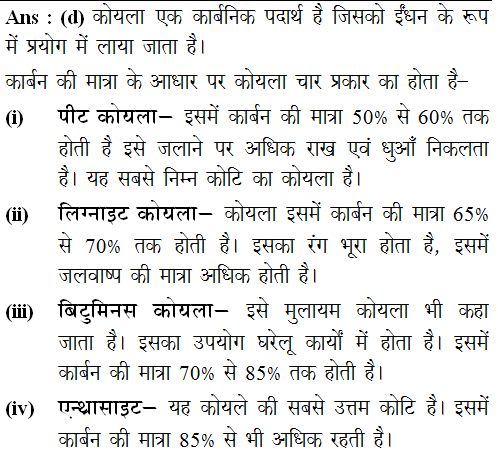 Ans : (d) कोयला एक कार्बनिक पदार्थ है जिसको ईंधन के रूप में प्रयोग में लाया जाता है।

कार्बन की मात्रा के आधार पर कोयला चार प्रकार का होता है–

(i) पीट कोयला– इसमें कार्बन की मात्रा 50% से 60% तक होती है इसे जलाने पर अधिक राख एवं धुआँ निकलता है। यह सबसे निम्न कोटि का कोयला है।

(ii) लिग्नाइट कोयला– कोयला इसमें कार्बन की मात्रा 65% से 70% तक होती है। इसका रंग भूरा होता है, इसमें जलवाष्प की मात्रा अधिक होती है।

(iii) बिटुमिनस कोयला– इसे मुलायम कोयला भी कहा जाता है। इसका उपयोग घरेलू कार्यों में होता है। इसमें कार्बन की मात्रा 70% से 85% तक होती है।

(iv) एन्थ्रासाइट– यह कोयले की सबसे उत्तम कोटि है। इसमें कार्बन की मात्रा 85% से भी अधिक रहती है।